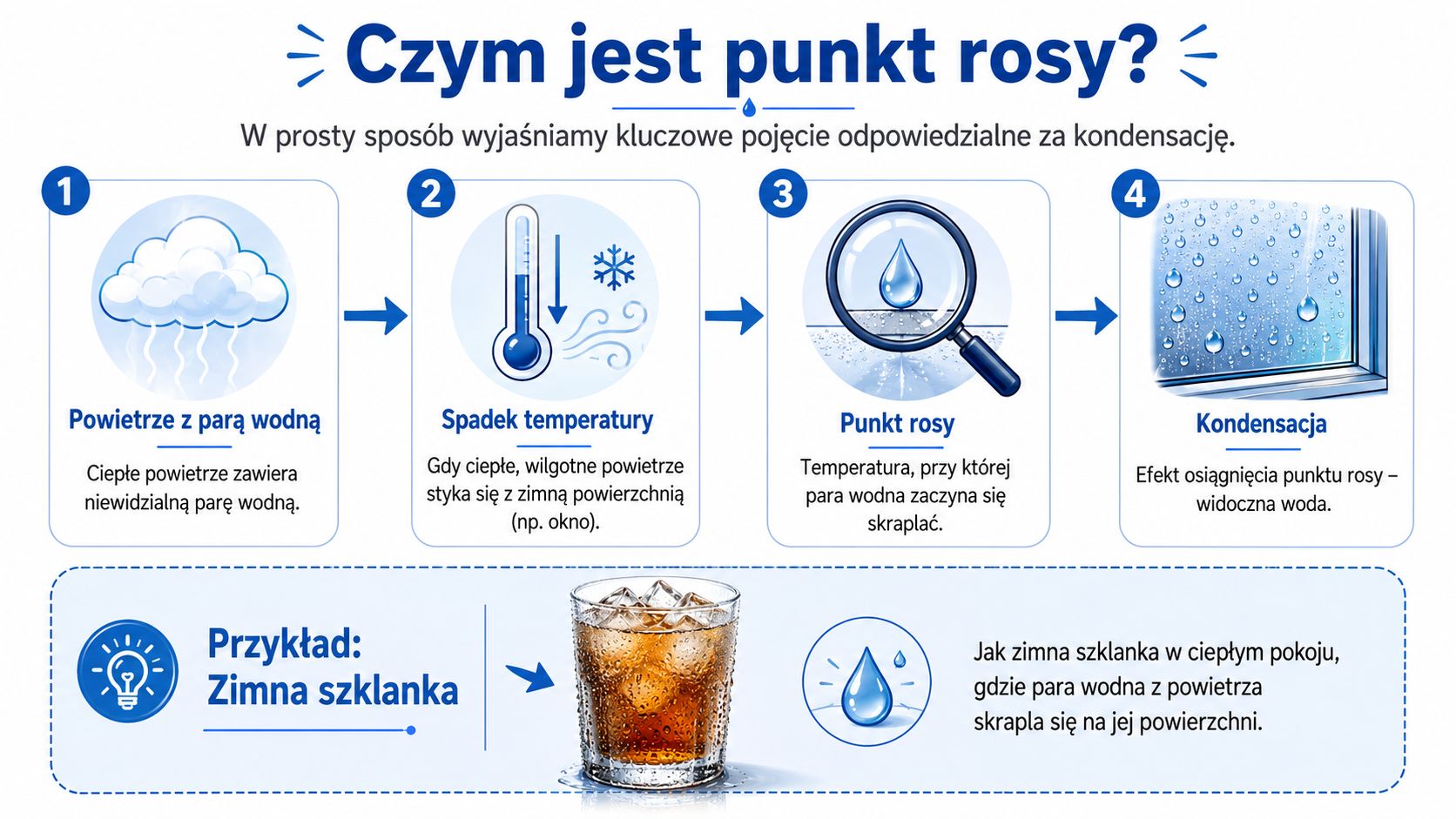 Czym jest punkt rosy?

W prosty sposób wyjaśniamy kluczowe pojęcie odpowiedzialne za kondensację.

1

Powietrze z parą wodną

Ciepłe powietrze zawiera niewidzialną parę wodną.

2

Spadek temperatury

Gdy ciepłe, wilgotne powietrze styka się z zimną powierzchnią (np. okno).

3

Punkt rosy

Temperatura, przy której para wodna zaczyna się skraplać.

4

Kondensacja

Efekt osiągnięcia punktu rosy – widoczna woda.

Przykład: Zimna szklanka

Jak zimna szklanka w ciepłym pokoju, gdzie para wodna z powietrza skrapla się na jej powierzchni.